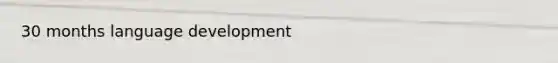 30 months language development